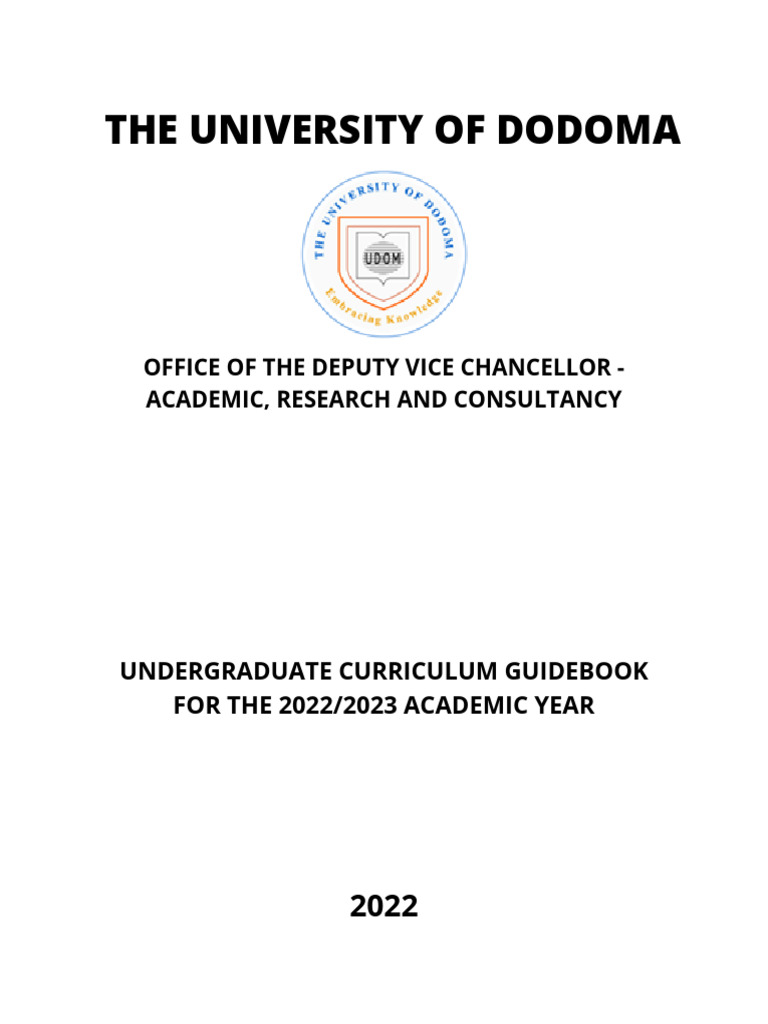 THE UNIVERSITY OF DODOMA

THE UNIVERSITY OF DODOMA

UDOM

Embracing Knowledge

OFFICE OF THE DEPUTY VICE CHANCELLOR - ACADEMIC, RESEARCH AND CONSULTANCY

UNDERGRADUATE CURRICULUM GUIDEBOOK FOR THE 2022/2023 ACADEMIC YEAR

2022